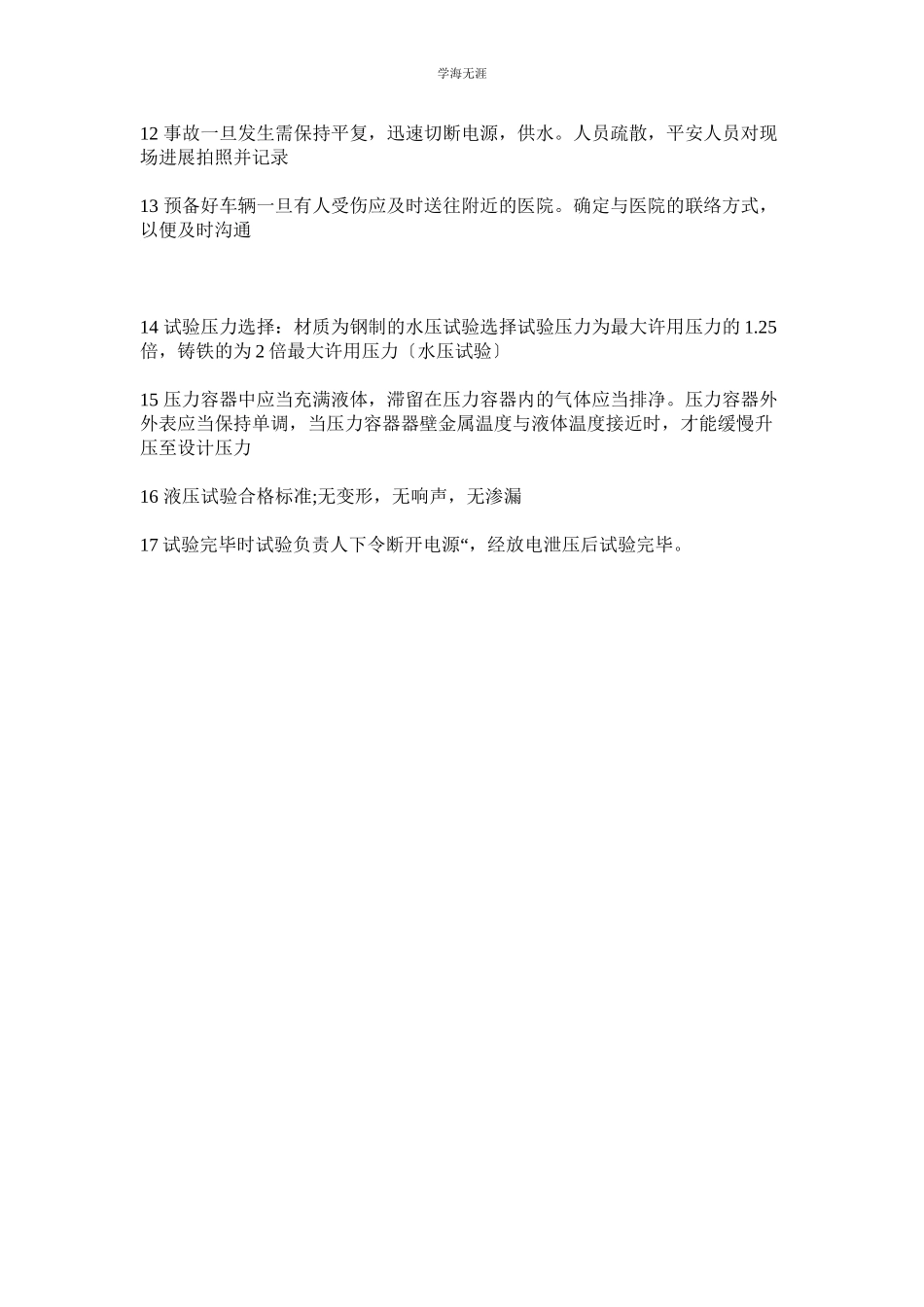 学海无涯

12 事故一旦发生需保持平复，迅速切断电源，供水。人员疏散，平安人员对现场进展拍照并记录

13 预备好车辆一旦有人受伤应及时送往附近的医院。确定与医院的联络方式，以便及时沟通

14 试验压力选择：材质为钢制的水压试验选择试验压力为最大许用压力的 1.25 倍，铸铁的为 2 倍最大许用压力〔水压试验〕

15 压力容器中应当充满液体，滞留在压力容器内的气体应当排净。压力容器外外表应当保持单调，当压力容器器壁金属温度与液体温度接近时，才能缓慢升压至设计压力

16 液压试验合格标准;无变形，无响声，无渗漏

17 试验完毕时试验负责人下令断开电源“，经放电泄压后试验完毕。